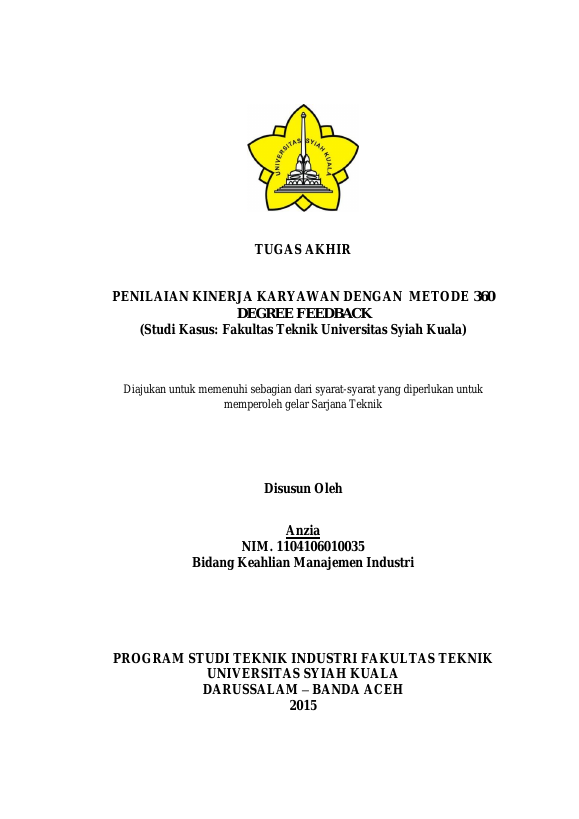 UNIVERSITAS SYIAH KUALA

TUGAS AKHIR

PENILAIAN KINERJA KARYAWAN DENGAN METODE 360 DEGREE FEEDBACK
(Studi Kasus: Fakultas Teknik Universitas Syiah Kuala)

Diajukan untuk memenuhi sebagian dari syarat-syarat yang diperlukan untuk memperoleh gelar Sarjana Teknik

Disusun Oleh

Anzia
NIM. 1104106010035
Bidang Keahlian Manajemen Industri

PROGRAM STUDI TEKNIK INDUSTRI FAKULTAS TEKNIK
UNIVERSITAS SYIAH KUALA
DARUSSALAM – BANDA ACEH
2015